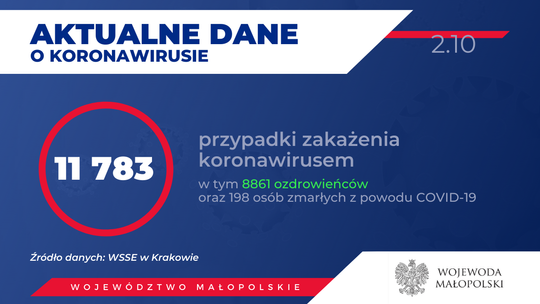 AKTUALNE DANE
O KORONAWIRUSIE

2.10

11 783

przypadki zakażenia koronawirusem

w tym 8861 ozdrowieńców
oraz 198 osób zmarłych z powodu COVID-19

Źródło danych: WSSE w Krakowie

WOJEWÓDZTWO MAŁOPOLSKIE

WOJEWODA MAŁOPOLSKI